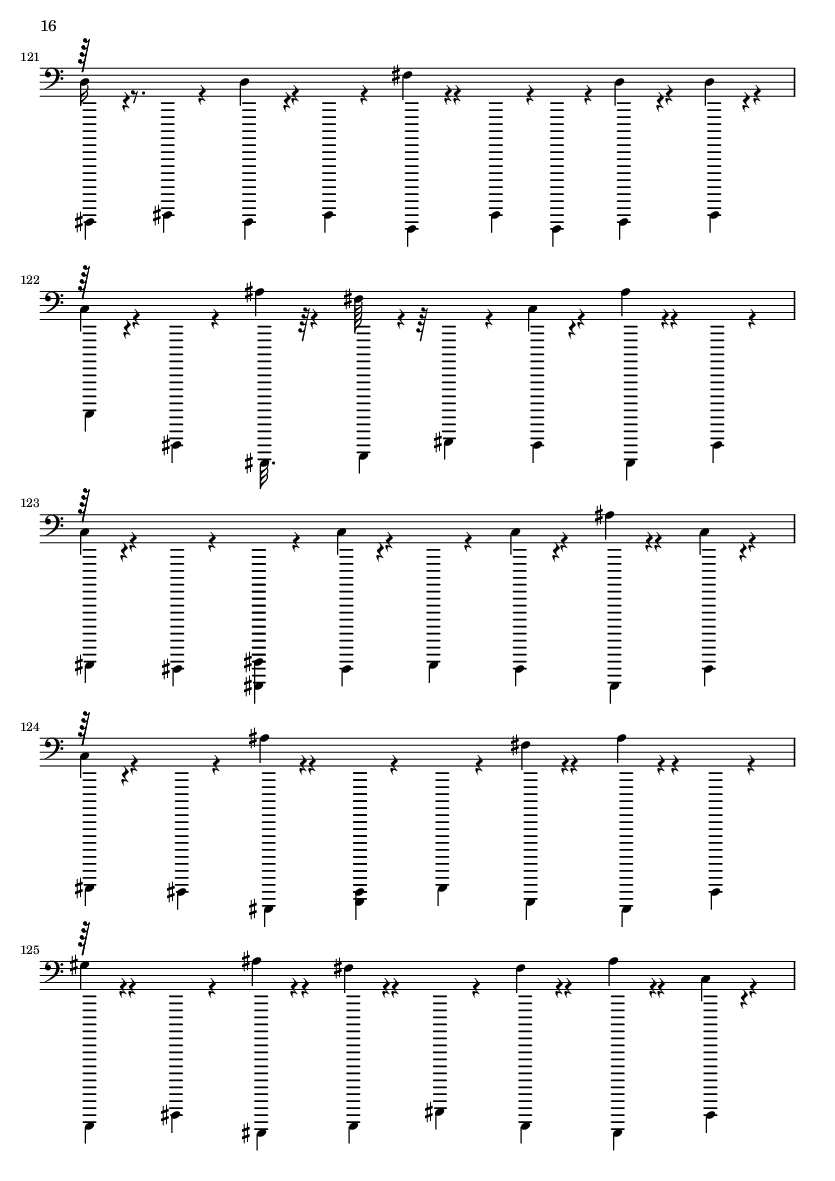 16

121

122

123

124

125